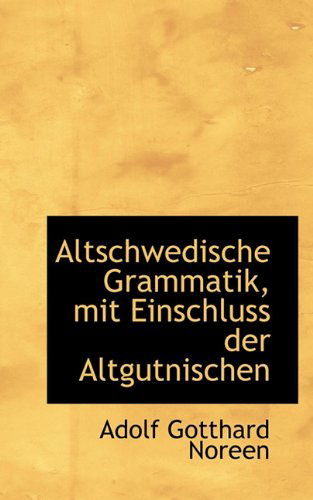 Altschwedische Grammatik, mit Einschluss der Altgutnischen

Adolf Gotthard Noreen